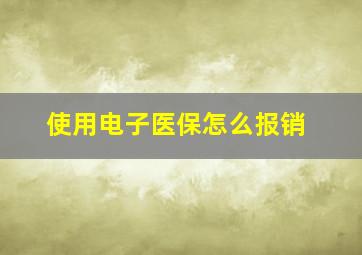 使用电子医保怎么报销